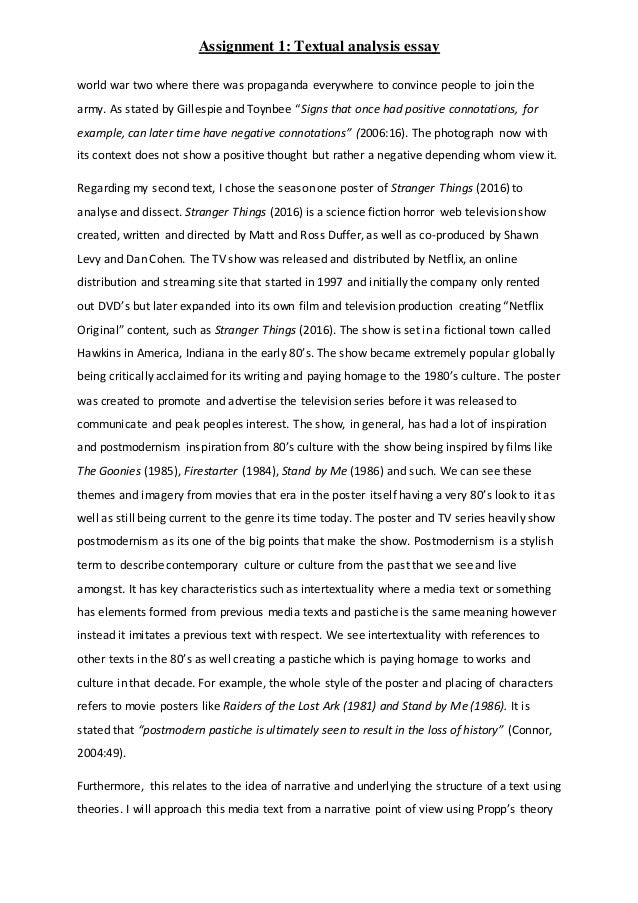 Assignment 1: Textual analysis essay

world war two where there was propaganda everywhere to convince people to join the army. As stated by Gillespie and Toynbee "Signs that once had positive connotations, for example, can later time have negative connotations" (2006:16). The photograph now with its context does not show a positive thought but rather a negative depending whom view it.

Regarding my second text, I chose the season one poster of Stranger Things (2016) to analyse and dissect. Stranger Things (2016) is a science fiction horror web television show created, written and directed by Matt and Ross Duffer, as well as co-produced by Shawn Levy and Dan Cohen. The TV show was released and distributed by Netflix, an online distribution and streaming site that started in 1997 and initially the company only rented out DVD's but later expanded into its own film and television production creating "Netflix Original" content, such as Stranger Things (2016). The show is set in a fictional town called Hawkins in America, Indiana in the early 80's. The show became extremely popular globally being critically acclaimed for its writing and paying homage to the 1980's culture. The poster was created to promote and advertise the television series before it was released to communicate and peak peoples interest. The show, in general, has had a lot of inspiration and postmodernism inspiration from 80's culture with the show being inspired by films like The Goonies (1985), Firestarter (1984), Stand by Me (1986) and such. We can see these themes and imagery from movies that era in the poster itself having a very 80's look to it as well as still being current to the genre its time today. The poster and TV series heavily show postmodernism as its one of the big points that make the show. Postmodernism is a stylish term to describe contemporary culture or culture from the past that we see and live amongst. It has key characteristics such as intertextuality where a media text or something has elements formed from previous media texts and pastiche is the same meaning however instead it imitates a previous text with respect. We see intertextuality with references to other texts in the 80's as well creating a pastiche which is paying homage to works and culture in that decade. For example, the whole style of the poster and placing of characters refers to movie posters like Raiders of the Lost Ark (1981) and Stand by Me (1986). It is stated that "postmodern pastiche is ultimately seen to result in the loss of history" (Connor, 2004:49).

Furthermore, this relates to the idea of narrative and underlying the structure of a text using theories. I will approach this media text from a narrative point of view using Propp's theory